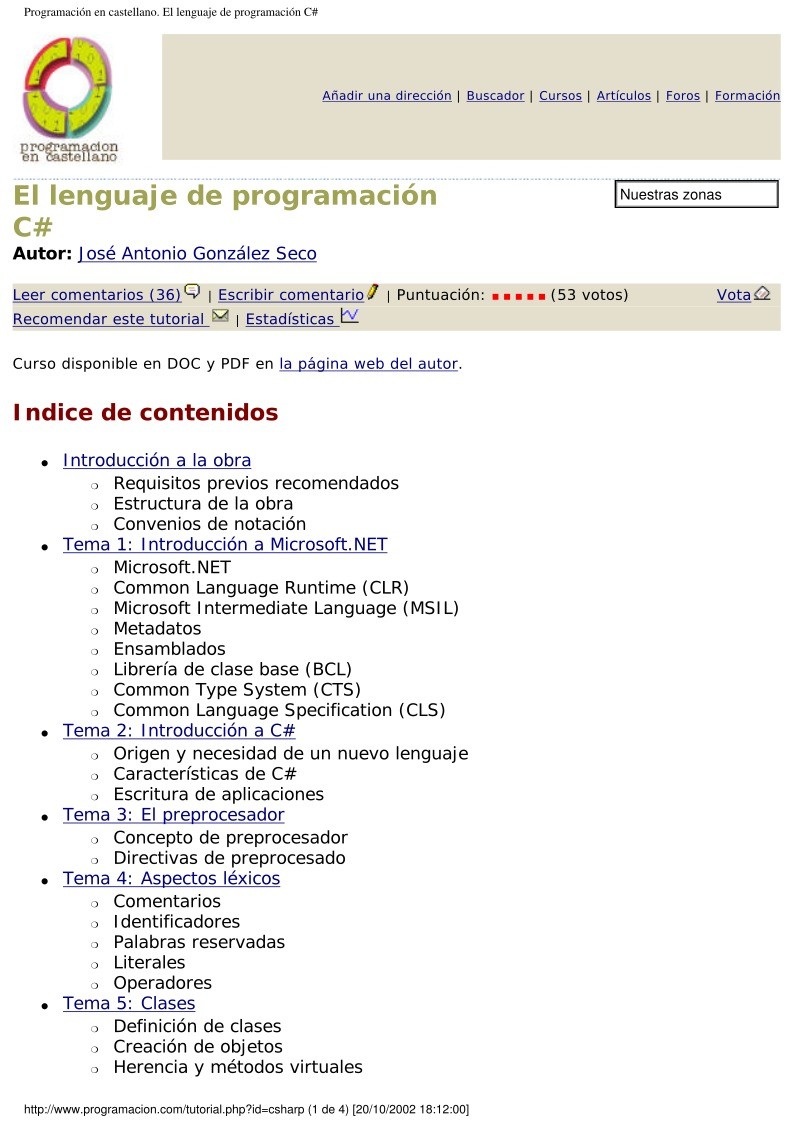 Programación en castellano. El lenguaje de programación C#

programacion en castellano

Añadir una dirección | Buscador | Cursos | Artículos | Foros | Formación

El lenguaje de programación C#

Nuestras zonas

Autor: José Antonio González Seco

Leer comentarios (36) | Escribir comentario | Puntuación: (53 votos) Vota
Recomendar este tutorial | Estadísticas

Curso disponible en DOC y PDF en la página web del autor.

Indice de contenidos

- Introducción a la obra
  - Requisitos previos recomendados
  - Estructura de la obra
  - Convenios de notación
- Tema 1: Introducción a Microsoft.NET
  - Microsoft.NET
  - Common Language Runtime (CLR)
  - Microsoft Intermediate Language (MSIL)
  - Metadatos
  - Ensamblados
  - Librería de clase base (BCL)
  - Common Type System (CTS)
  - Common Language Specification (CLS)
- Tema 2: Introducción a C#
  - Origen y necesidad de un nuevo lenguaje
  - Características de C#
  - Escritura de aplicaciones
- Tema 3: El preprocesador
  - Concepto de preprocesador
  - Directivas de preprocesado
- Tema 4: Aspectos léxicos
  - Comentarios
  - Identificadores
  - Palabras reservadas
  - Literales
  - Operadores
- Tema 5: Clases
  - Definición de clases
  - Creación de objetos
  - Herencia y métodos virtuales

http://www.programacion.com/tutorial.php?id=csharp (1 de 4) [20/10/2002 18:12:00]